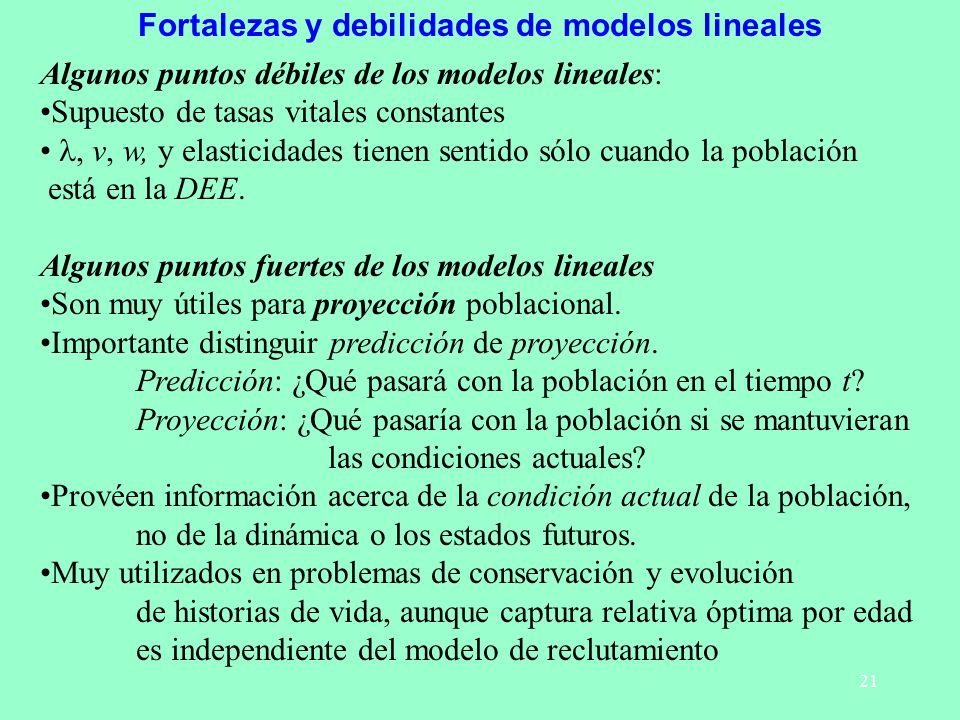 Fortalezas y debilidades de modelos lineales

Algunos puntos débiles de los modelos lineales:
•Supuesto de tasas vitales constantes
• $\lambda$, $v$, $w$, y elasticidades tienen sentido sólo cuando la población está en la DEE.

Algunos puntos fuertes de los modelos lineales
•Son muy útiles para proyección poblacional.
•Importante distinguir predicción de proyección.
Predicción: ¿Qué pasará con la población en el tiempo $t$?
Proyección: ¿Qué pasaría con la población si se mantuvieran las condiciones actuales?
•Provéen información acerca de la condición actual de la población, no de la dinámica o los estados futuros.
•Muy utilizados en problemas de conservación y evolución de historias de vida, aunque captura relativa óptima por edad es independiente del modelo de reclutamiento

21